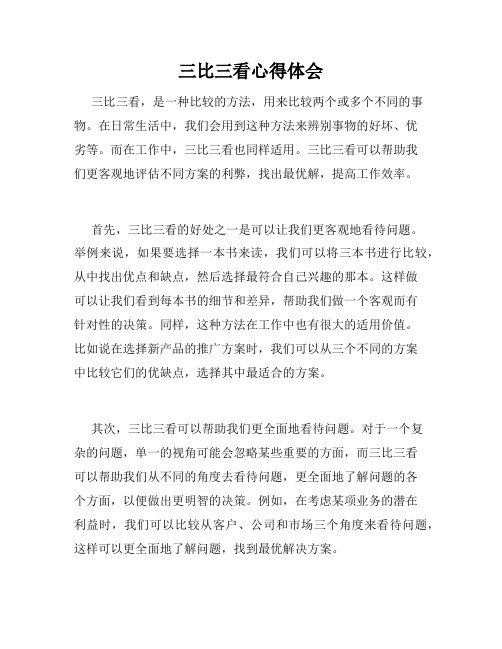 三比三看心得体会

三比三看，是一种比较的方法，用来比较两个或多个不同的事物。在日常生活中，我们会用到这种方法来辨别事物的好坏、优劣等。而在工作中，三比三看也同样适用。三比三看可以帮助我们更客观地评估不同方案的利弊，找出最优解，提高工作效率。

首先，三比三看的好处之一是可以让我们更客观地看待问题。举例来说，如果要选择一本书来读，我们可以将三本书进行比较，从中找出优点和缺点，然后选择最符合自己兴趣的那本。这样做可以让我们看到每本书的细节和差异，帮助我们做一个客观而有针对性的决策。同样，这种方法在工作中也有很大的适用价值。比如说在选择新产品的推广方案时，我们可以从三个不同的方案中比较它们的优缺点，选择其中最适合的方案。

其次，三比三看可以帮助我们更全面地看待问题。对于一个复杂的问题，单一的视角可能会忽略某些重要的方面，而三比三看可以帮助我们从不同的角度去看待问题，更全面地了解问题的各个方面，以便做出更明智的决策。例如，在考虑某项业务的潜在利益时，我们可以比较从客户、公司和市场三个角度来看待问题，这样可以更全面地了解问题，找到最优解决方案。